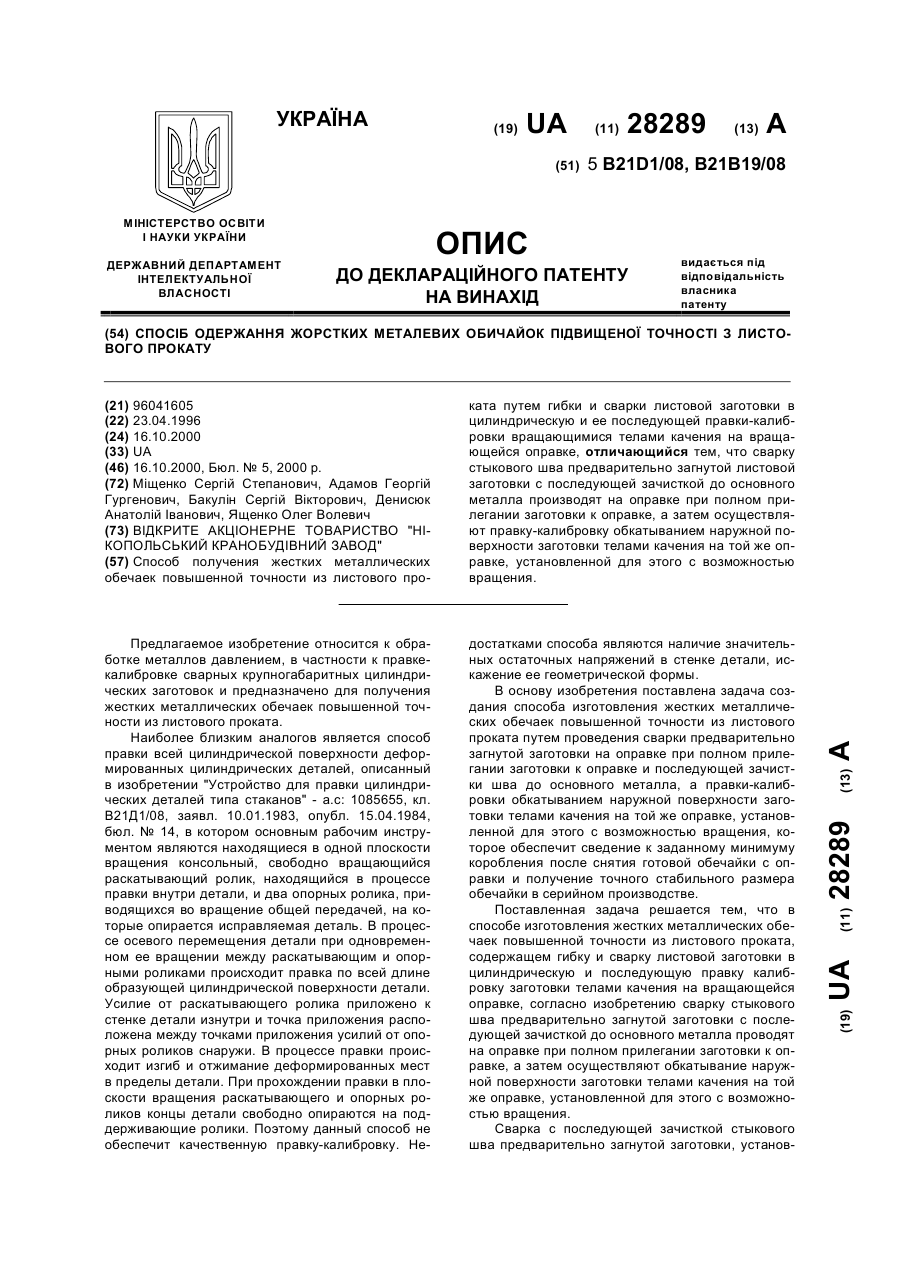 УКРАЇНА

(19) UA (11) 28289 (13) A

(51) 5 B21D1/08, B21B19/08

МІНІСТЕРСТВО ОСВІТИ І НАУКИ УКРАЇНИ

ДЕРЖАВНИЙ ДЕПАРТАМЕНТ ІНТЕЛЕКТУАЛЬНОЇ ВЛАСНОСТІ

ОПИС
ДО ДЕКЛАРАЦІЙНОГО ПАТЕНТУ НА ВИНАХІД

видається під відповідальність власника патенту

(54) СПОСІБ ОДЕРЖАННЯ ЖОРСТКИХ МЕТАЛЕВИХ ОБИЧАЙОК ПІДВИЩЕНОЇ ТОЧНОСТІ З ЛИСТОВОГО ПРОКАТУ

(21) 96041605
(22) 23.04.1996
(24) 16.10.2000
(33) UA
(46) 16.10.2000, Бюл. № 5, 2000 р.
(72) Міщенко Сергій Степанович, Адамов Георгій Гургенович, Бакулін Сергій Вікторович, Денисюк Анатолій Іванович, Ященко Олег Волевич
(73) ВІДКРИТЕ АКЦІОНЕРНЕ ТОВАРИСТВО "НІКОПОЛЬСЬКИЙ КРАНОБУДІВНИЙ ЗАВОД"
(57) Способ получения жестких металлических обечаек повышенной точности из листового проката путем гибки и сварки листовой заготовки в цилиндрическую и ее последующей правки-калибровки вращающимися телами качения на вращающейся оправке, отличающийся тем, что сварку стыкового шва предварительно загнутой листовой заготовки с последующей зачисткой до основного металла производят на оправке при полном прилегании заготовки к оправке, а затем осуществляют правку-калибровку обкатыванием наружной поверхности заготовки телами качения на той же оправке, установленной для этого с возможностью вращения.

Предлагаемое изобретение относится к обработке металлов давлением, в частности к правке-калибровке сварных крупногабаритных цилиндрических заготовок и предназначено для получения жестких металлических обечаек повышенной точности из листового проката.

Наиболее близким аналогов является способ правки всей цилиндрической поверхности деформированных цилиндрических деталей, описанный в изобретении "Устройство для правки цилиндрических деталей типа стаканов" - а.с: 1085655, кл. В21Д1/08, заявл. 10.01.1983, опубл. 15.04.1984, бюл. № 14, в котором основным рабочим инструментом являются находящиеся в одной плоскости вращения консольный, свободно вращающийся раскатывающий ролик, находящийся в процессе правки внутри детали, и два опорных ролика, приводящихся во вращение общей передачей, на которые опирается исправляемая деталь. В процессе осевого перемещения детали при одновременном ее вращении между раскатывающим и опорными роликами происходит правка по всей длине образующей цилиндрической поверхности детали. Усилие от раскатывающего ролика приложено к стенке детали изнутри и точка приложения расположена между точками приложения усилий от опорных роликов снаружи. В процессе правки происходит изгиб и отжимание деформированных мест в пределы детали. При прохождении правки в плоскости вращения раскатывающего и опорных роликов концы детали свободно опираются на поддерживающие ролики. Поэтому данный способ не обеспечит качественную правку-калибровку. Недостатками способа являются наличие значительных остаточных напряжений в стенке детали, искажение ее геометрической формы.

В основу изобретения поставлена задача создания способа изготовления жестких металлических обечаек повышенной точности из листового проката путем проведения сварки предварительно загнутой заготовки на оправке при полном прилегании заготовки к оправке и последующей зачистки шва до основного металла, а правки-калибровки обкатыванием наружной поверхности заготовки телами качения на той же оправке, установленной для этого с возможностью вращения, которое обеспечит сведение к заданному минимуму коробления после снятия готовой обечайки с оправки и получение точного стабильного размера обечайки в серийном производстве.

Поставленная задача решается тем, что в способе изготовления жестких металлических обечаек повышенной точности из листового проката, содержащем гибку и сварку листовой заготовки в цилиндрическую и последующую правку калибровку заготовки телами качения на вращающейся оправке, согласно изобретению сварку стыкового шва предварительно загнутой заготовки с последующей зачисткой до основного металла проводят на оправке при полном прилегании заготовки к оправке, а затем осуществляют обкатывание наружной поверхности заготовки телами качения на той же оправке, установленной для этого с возможностью вращения.

Сварка с последующей зачисткой стыкового шва предварительно загнутой заготовки, установ-

(19) UA (11) 28289 (13) A